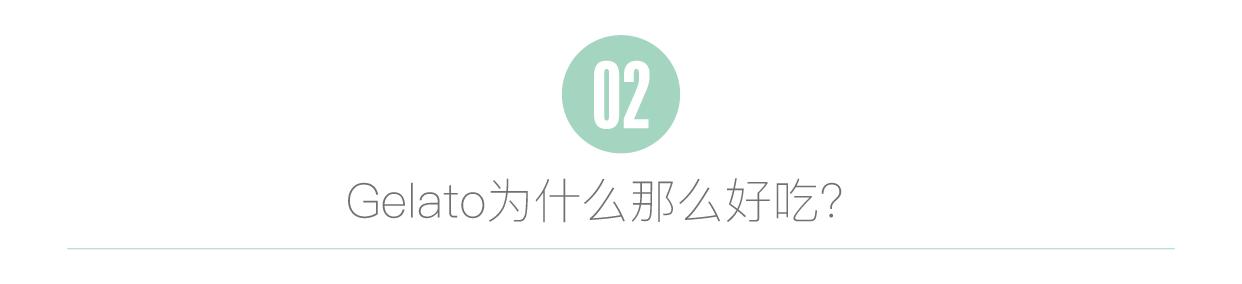 02

Gelato为什么那么好吃?